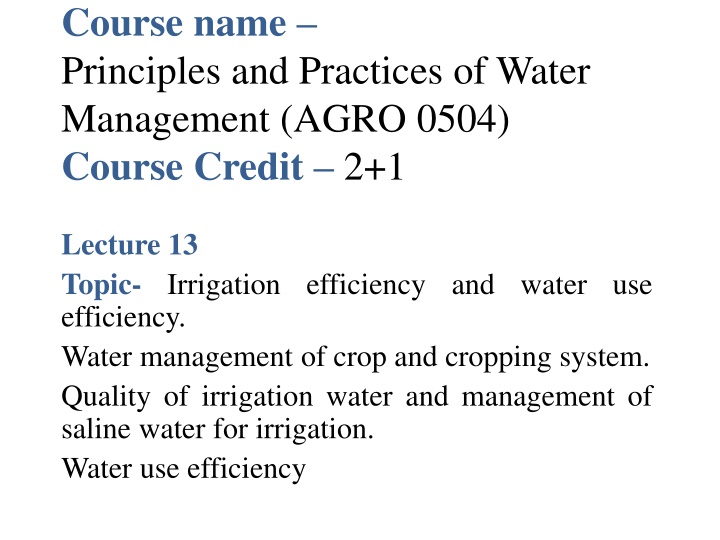 Course name –
Principles and Practices of Water Management (AGRO 0504)
Course Credit – 2+1

Lecture 13

Topic- Irrigation efficiency and water use efficiency.

Water management of crop and cropping system.

Quality of irrigation water and management of saline water for irrigation.

Water use efficiency